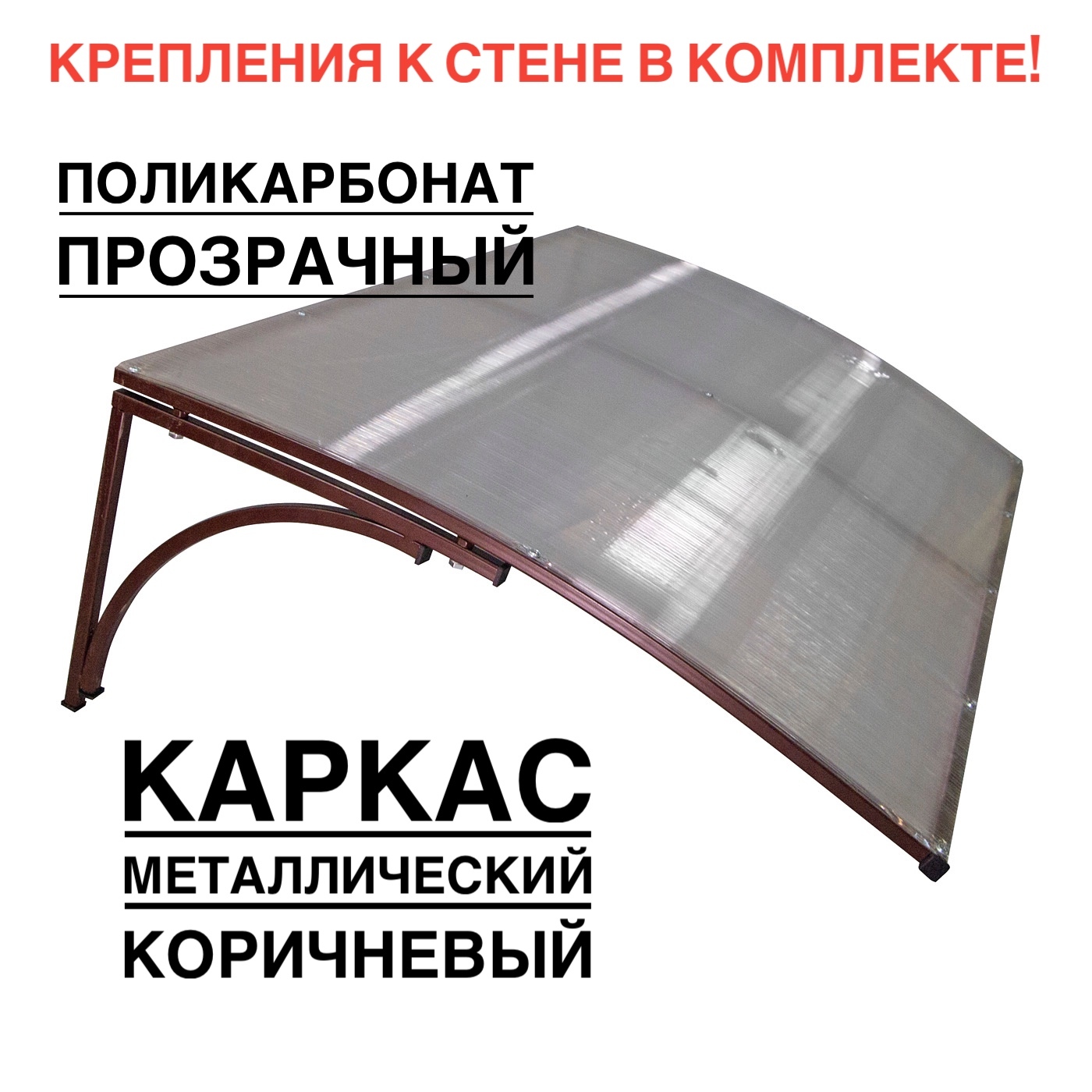 КРЕПЛЕНИЯ К СТЕНЕ В КОМПЛЕКТЕ!

ПОЛИКАРБОНАТ
ПРОЗРАЧНЫЙ

КАРКАС
МЕТАЛЛИЧЕСКИЙ
КОРИЧНЕВЫЙ